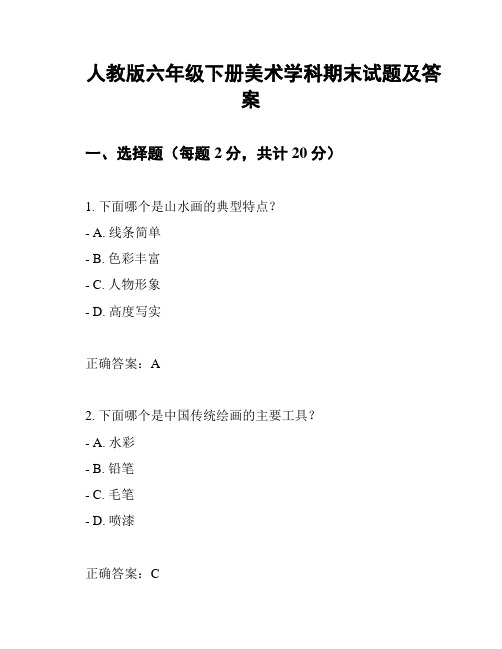 人教版六年级下册美术学科期末试题及答案

一、选择题（每题 2 分，共计 20 分）

1. 下面哪个是山水画的典型特点？

- A. 线条简单

- B. 色彩丰富

- C. 人物形象

- D. 高度写实

正确答案：A

2. 下面哪个是中国传统绘画的主要工具？

- A. 水彩

- B. 铅笔

- C. 毛笔

- D. 喷漆

正确答案：C